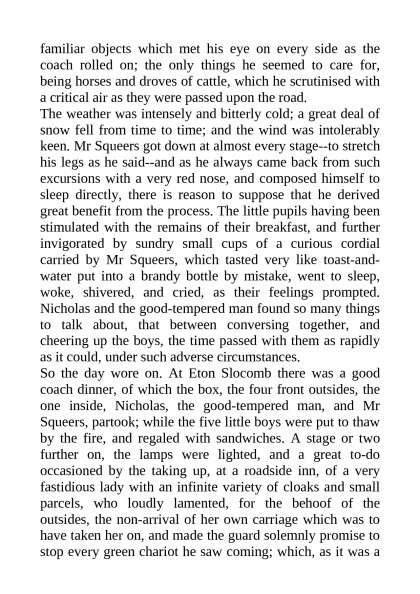 familiar objects which met his eye on every side as the coach rolled on; the only things he seemed to care for, being horses and droves of cattle, which he scrutinised with a critical air as they were passed upon the road.
The weather was intensely and bitterly cold; a great deal of snow fell from time to time; and the wind was intolerably keen. Mr Squeers got down at almost every stage--to stretch his legs as he said--and as he always came back from such excursions with a very red nose, and composed himself to sleep directly, there is reason to suppose that he derived great benefit from the process. The little pupils having been stimulated with the remains of their breakfast, and further invigorated by sundry small cups of a curious cordial carried by Mr Squeers, which tasted very like toast-and-water put into a brandy bottle by mistake, went to sleep, woke, shivered, and cried, as their feelings prompted. Nicholas and the good-tempered man found so many things to talk about, that between conversing together, and cheering up the boys, the time passed with them as rapidly as it could, under such adverse circumstances.
So the day wore on. At Eton Slocomb there was a good coach dinner, of which the box, the four front outsides, the one inside, Nicholas, the good-tempered man, and Mr Squeers, partook; while the five little boys were put to thaw by the fire, and regaled with sandwiches. A stage or two further on, the lamps were lighted, and a great to-do occasioned by the taking up, at a roadside inn, of a very fastidious lady with an infinite variety of cloaks and small parcels, who loudly lamented, for the behoof of the outsides, the non-arrival of her own carriage which was to have taken her on, and made the guard solemnly promise to stop every green chariot he saw coming; which, as it was a